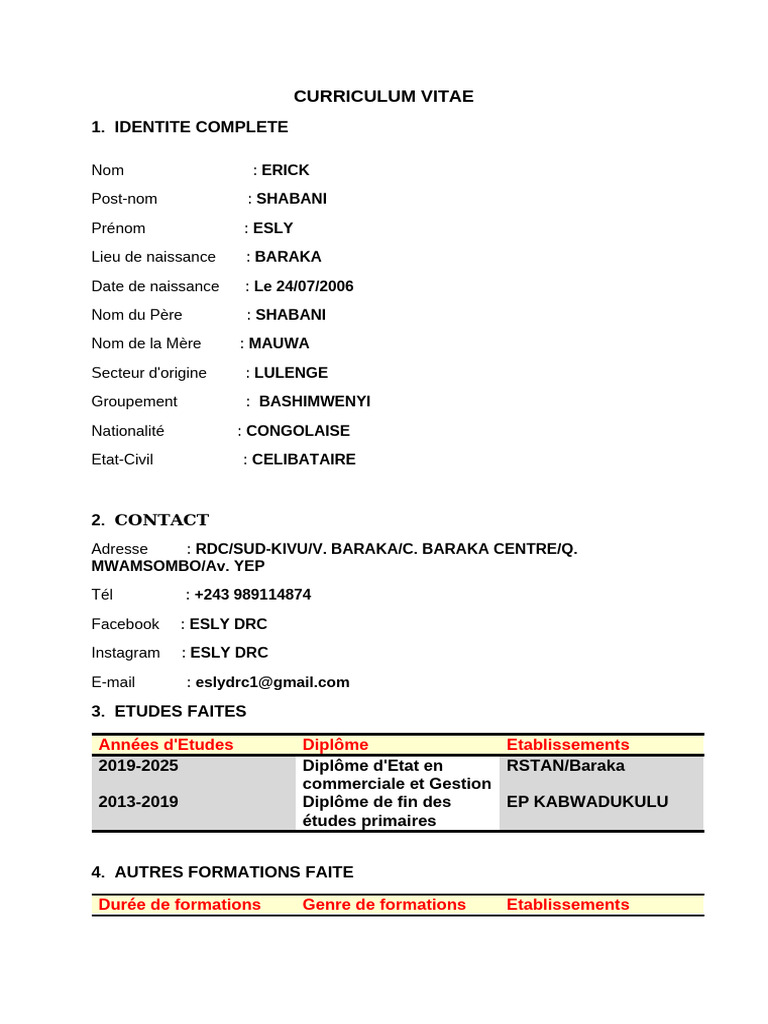 CURRICULUM VITAE

1. IDENTITE COMPLETE

Nom : ERICK

Post-nom : SHABANI

Prénom : ESLY

Lieu de naissance : BARAKA

Date de naissance : Le 24/07/2006

Nom du Père : SHABANI

Nom de la Mère : MAUWA

Secteur d'origine : LULENGE

Groupement : BASHIMWENYI

Nationalité : CONGOLAISE

Etat-Civil : CELIBATAIRE

2. CONTACT

Adresse : RDC/SUD-KIVU/V. BARAKA/C. BARAKA CENTRE/Q. MWAMSOMBO/Av. YEP

Tél : +243 989114874

Facebook : ESLY DRC

Instagram : ESLY DRC

E-mail : eslydrc1@gmail.com

3. ETUDES FAITES

| Années d'Etudes | Diplôme | Etablissements |
|---|---|---|
| 2019-2025 | Diplôme d'Etat en commerciale et Gestion | RSTAN/Baraka |
| 2013-2019 | Diplôme de fin des études primaires | EP KABWADUKULU |

4. AUTRES FORMATIONS FAITE

| Durée de formations | Genre de formations | Etablissements |
|---|---|---|